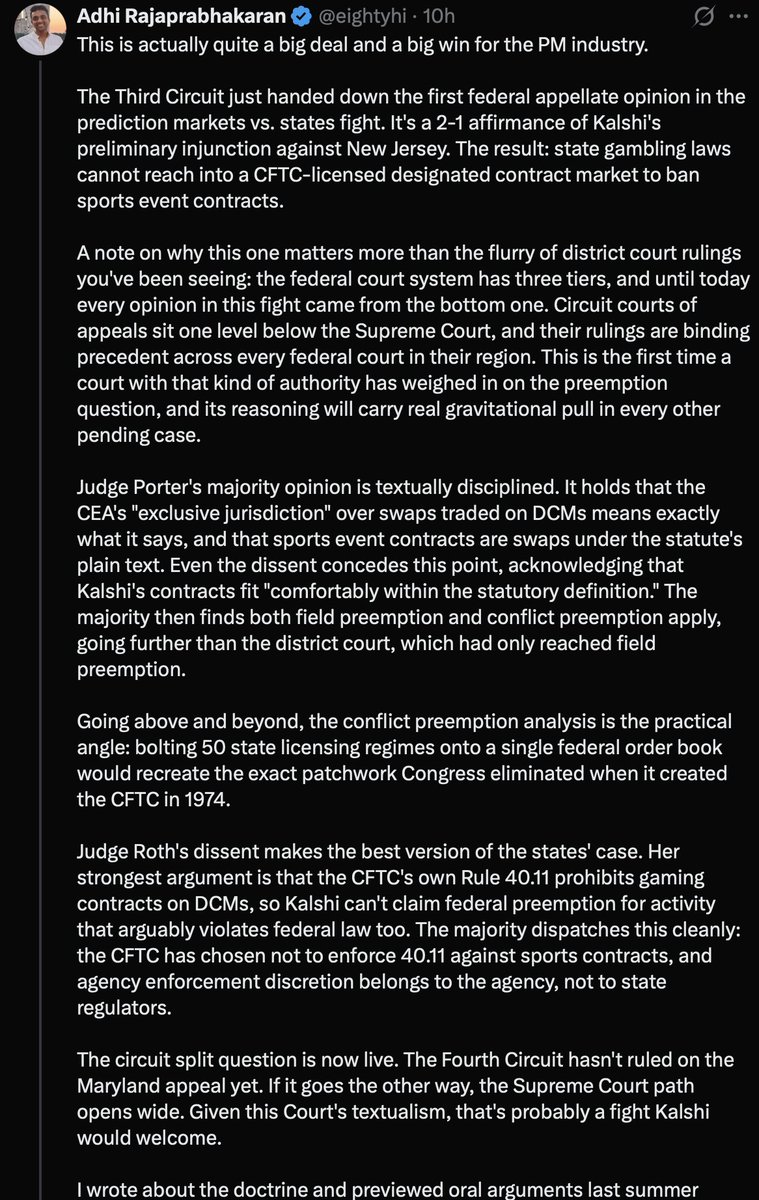 Adhi Rajaprabhakaran @eightyhi · 10h

This is actually quite a big deal and a big win for the PM industry.

The Third Circuit just handed down the first federal appellate opinion in the prediction markets vs. states fight. It's a 2-1 affirmance of Kalshi's preliminary injunction against New Jersey. The result: state gambling laws cannot reach into a CFTC-licensed designated contract market to ban sports event contracts.

A note on why this one matters more than the flurry of district court rulings you've been seeing: the federal court system has three tiers, and until today every opinion in this fight came from the bottom one. Circuit courts of appeals sit one level below the Supreme Court, and their rulings are binding precedent across every federal court in their region. This is the first time a court with that kind of authority has weighed in on the preemption question, and its reasoning will carry real gravitational pull in every other pending case.

Judge Porter's majority opinion is textually disciplined. It holds that the CEA's "exclusive jurisdiction" over swaps traded on DCMs means exactly what it says, and that sports event contracts are swaps under the statute's plain text. Even the dissent concedes this point, acknowledging that Kalshi's contracts fit "comfortably within the statutory definition." The majority then finds both field preemption and conflict preemption apply, going further than the district court, which had only reached field preemption.

Going above and beyond, the conflict preemption analysis is the practical angle: bolting 50 state licensing regimes onto a single federal order book would recreate the exact patchwork Congress eliminated when it created the CFTC in 1974.

Judge Roth's dissent makes the best version of the states' case. Her strongest argument is that the CFTC's own Rule 40.11 prohibits gaming contracts on DCMs, so Kalshi can't claim federal preemption for activity that arguably violates federal law too. The majority dispatches this cleanly: the CFTC has chosen not to enforce 40.11 against sports contracts, and agency enforcement discretion belongs to the agency, not to state regulators.

The circuit split question is now live. The Fourth Circuit hasn't ruled on the Maryland appeal yet. If it goes the other way, the Supreme Court path opens wide. Given this Court's textualism, that's probably a fight Kalshi would welcome.

I wrote about the doctrine and previewed oral arguments last summer